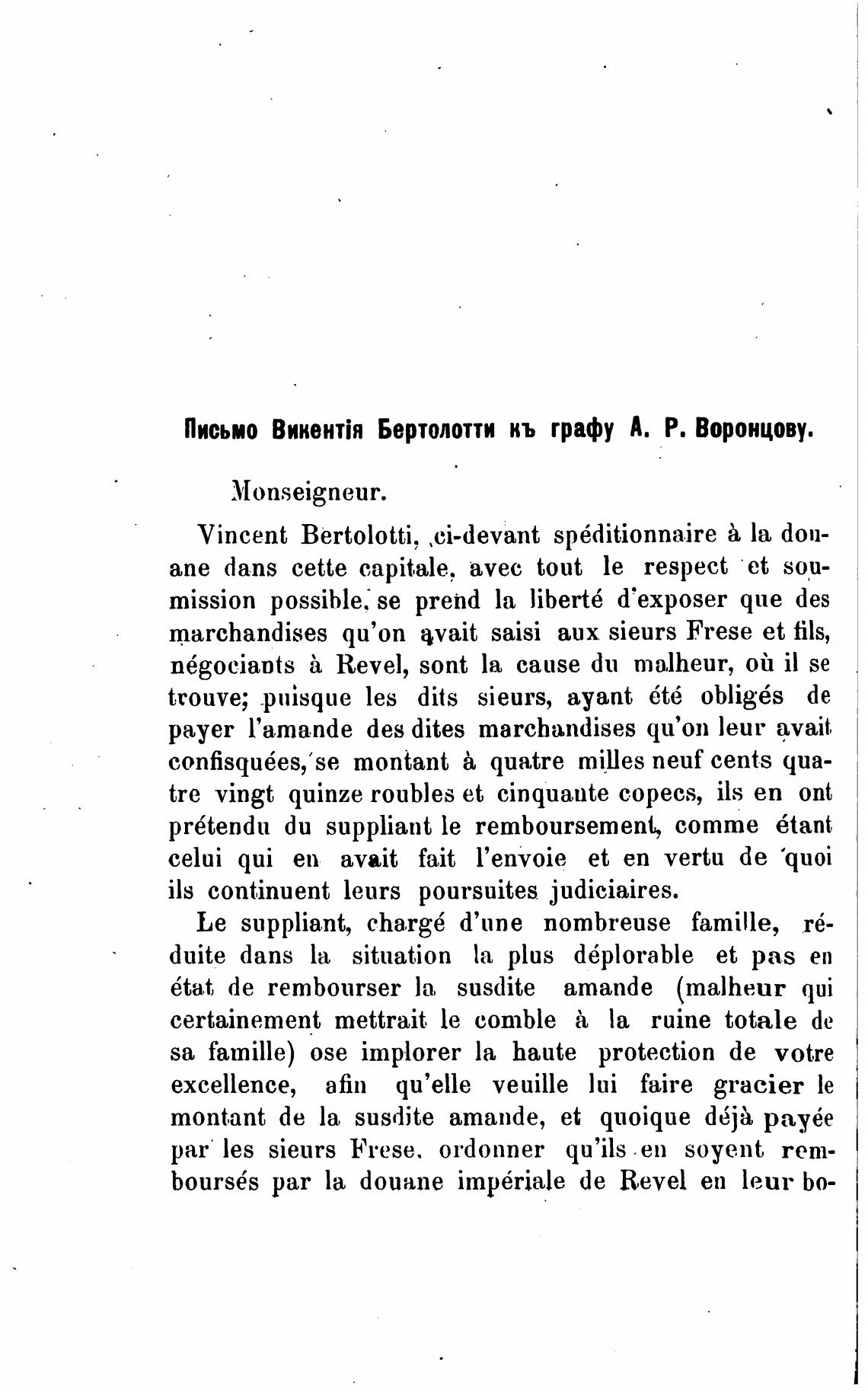 Письмо Викентія Бертолотти къ графу А. Р. Воронцову.

Monseigneur.

Vincent Bertolotti, ci-devant spéditionnaire à la douane dans cette capitale, avec tout le respect et soumission possible, se prend la liberté d'exposer que des marchandises qu'on avait saisi aux sieurs Frese et fils, négociants à Revel, sont la cause du malheur, où il se trouve; puisque les dits sieurs, ayant été obligés de payer l'amande des dites marchandises qu'on leur avait confisquées, se montant à quatre milles neuf cents quatre vingt quinze roubles et cinquante copecs, ils en ont prétendu du suppliant le remboursement, comme étant celui qui en avait fait l'envoie et en vertu de quoi ils continuent leurs poursuites judiciaires.

Le suppliant, chargé d'une nombreuse famille, réduite dans la situation la plus déplorable et pas en état de rembourser la susdite amande (malheur qui certainement mettrait le comble à la ruine totale de sa famille) ose implorer la haute protection de votre excellence, afin qu'elle veuille lui faire gracier le montant de la susdite amande, et quoique déjà payée par les sieurs Frese, ordonner qu'ils en soyent remboursés par la douane impériale de Revel en leur bo-